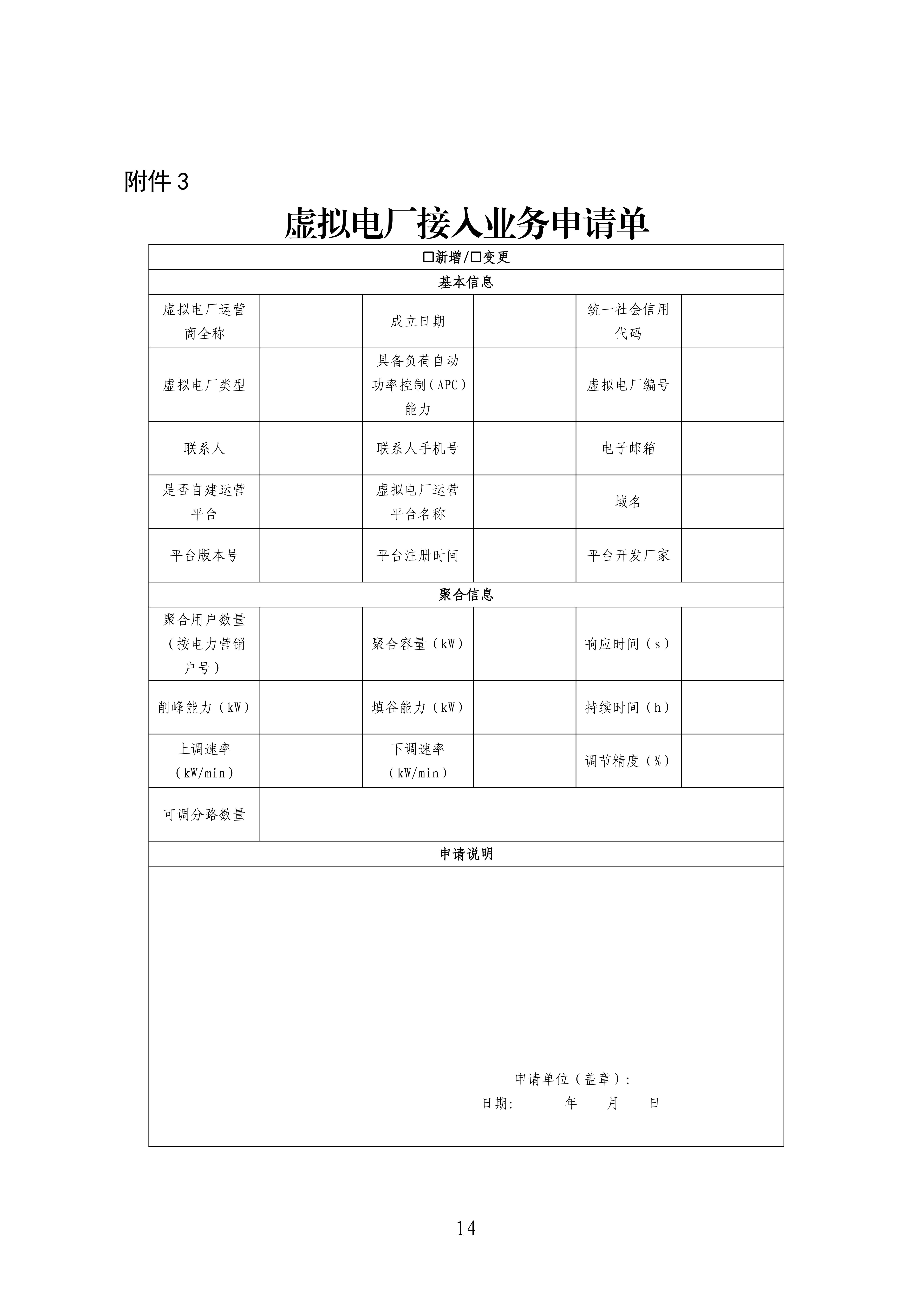 附件 3

虚拟电厂接入业务申请单

| □新增/□变更 | | | | | |
|---|---|---|---|---|---|
| 基本信息 | | | | | |
| 虚拟电厂运营商全称 | | 成立日期 | | 统一社会信用代码 | |
| 虚拟电厂类型 | | 具备负荷自动功率控制（APC）能力 | | 虚拟电厂编号 | |
| 联系人 | | 联系人手机号 | | 电子邮箱 | |
| 是否自建运营平台 | | 虚拟电厂运营平台名称 | | 域名 | |
| 平台版本号 | | 平台注册时间 | | 平台开发厂家 | |
| 聚合信息 | | | | | |
| 聚合用户数量（按电力营销户号） | | 聚合容量（kW） | | 响应时间（s） | |
| 削峰能力（kW） | | 填谷能力（kW） | | 持续时间（h） | |
| 上调速率（kW/min） | | 下调速率（kW/min） | | 调节精度（%） | |
| 可调分路数量 | | | | | |
| 申请说明 | | | | | |
| 申请单位（盖章）: 日期: 年 月 日 | | | | | |

14